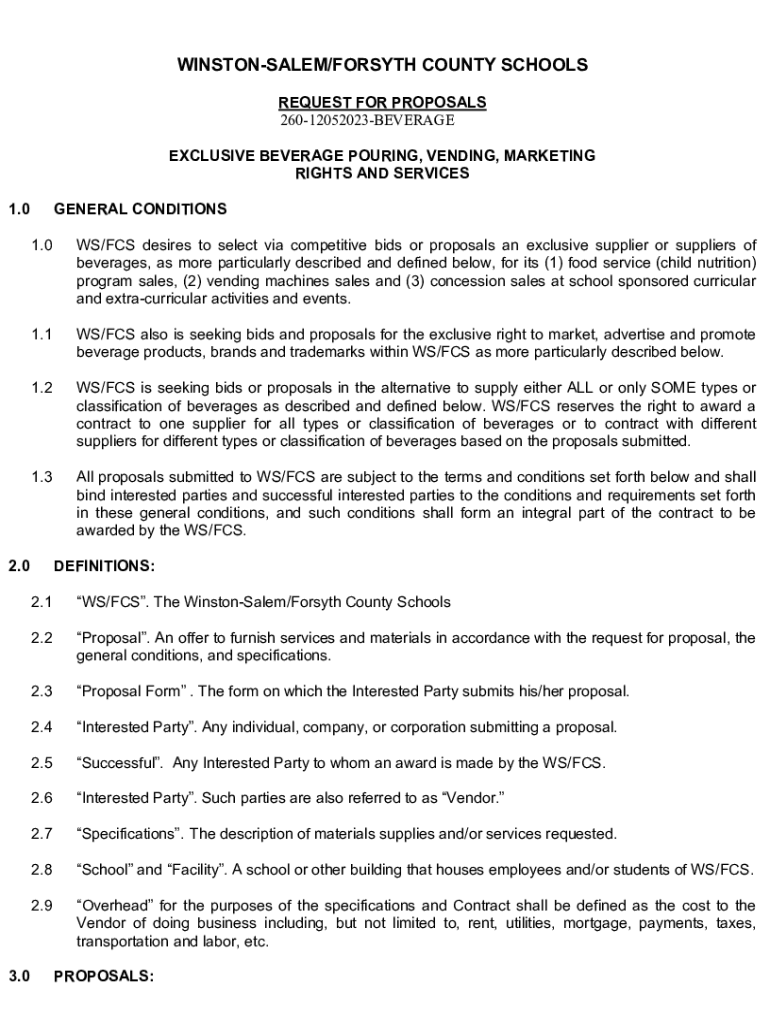 WINSTON-SALEM/FORSYTH COUNTY SCHOOLS

REQUEST FOR PROPOSALS
260-12052023-BEVERAGE

EXCLUSIVE BEVERAGE POURING, VENDING, MARKETING RIGHTS AND SERVICES

1.0 GENERAL CONDITIONS

1.0 WS/FCS desires to select via competitive bids or proposals an exclusive supplier or suppliers of beverages, as more particularly described and defined below, for its (1) food service (child nutrition) program sales, (2) vending machines sales and (3) concession sales at school sponsored curricular and extra-curricular activities and events.

1.1 WS/FCS also is seeking bids and proposals for the exclusive right to market, advertise and promote beverage products, brands and trademarks within WS/FCS as more particularly described below.

1.2 WS/FCS is seeking bids or proposals in the alternative to supply either ALL or only SOME types or classification of beverages as described and defined below. WS/FCS reserves the right to award a contract to one supplier for all types or classification of beverages or to contract with different suppliers for different types or classification of beverages based on the proposals submitted.

1.3 All proposals submitted to WS/FCS are subject to the terms and conditions set forth below and shall bind interested parties and successful interested parties to the conditions and requirements set forth in these general conditions, and such conditions shall form an integral part of the contract to be awarded by the WS/FCS.

2.0 DEFINITIONS:

2.1 “WS/FCS”. The Winston-Salem/Forsyth County Schools

2.2 “Proposal”. An offer to furnish services and materials in accordance with the request for proposal, the general conditions, and specifications.

2.3 “Proposal Form” . The form on which the Interested Party submits his/her proposal.

2.4 “Interested Party”. Any individual, company, or corporation submitting a proposal.

2.5 “Successful”. Any Interested Party to whom an award is made by the WS/FCS.

2.6 “Interested Party”. Such parties are also referred to as “Vendor.”

2.7 “Specifications”. The description of materials supplies and/or services requested.

2.8 “School” and “Facility”. A school or other building that houses employees and/or students of WS/FCS.

2.9 “Overhead” for the purposes of the specifications and Contract shall be defined as the cost to the Vendor of doing business including, but not limited to, rent, utilities, mortgage, payments, taxes, transportation and labor, etc.

3.0 PROPOSALS: